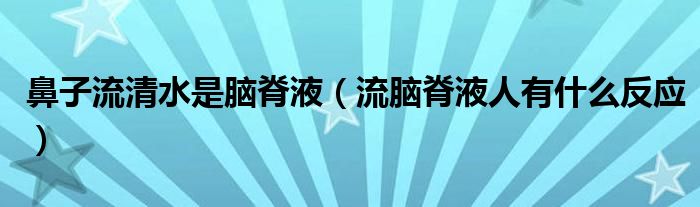 鼻子流清水是脑脊液（流脑脊液人有什么反应）